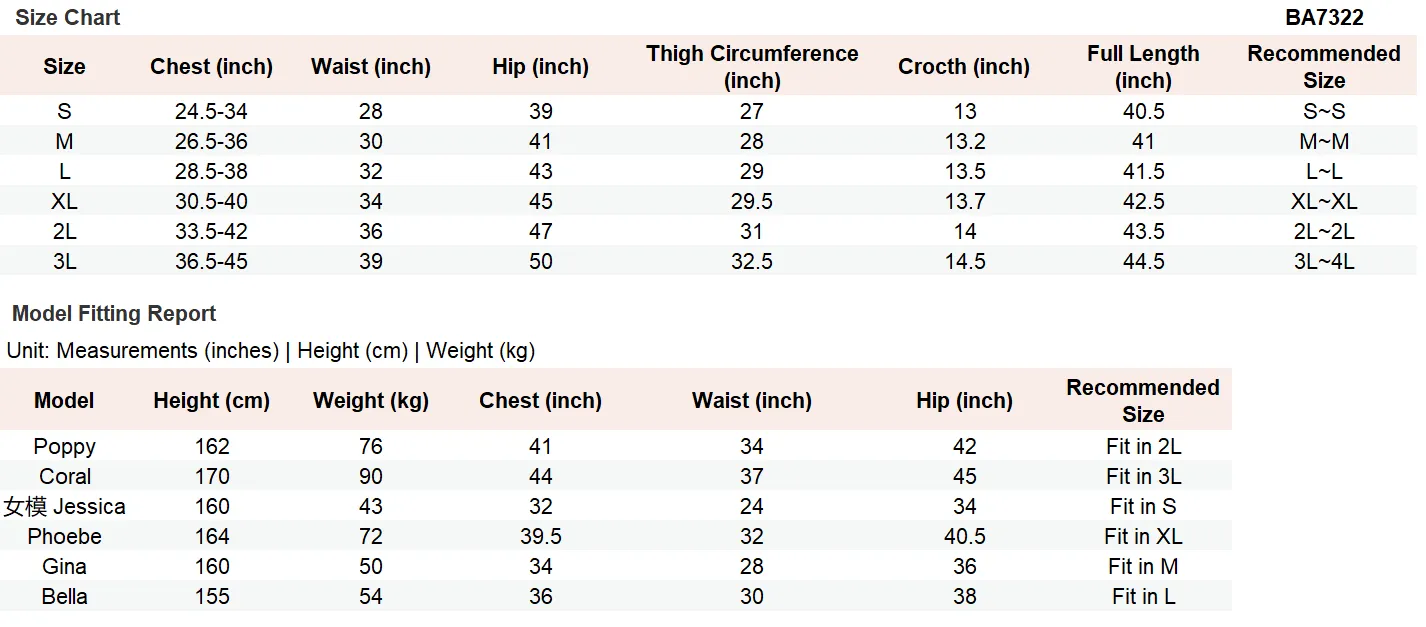 Size Chart

BA7322

| Size | Chest (inch) | Waist (inch) | Hip (inch) | Thigh Circumference (inch) | Crocth (inch) | Full Length (inch) | Recommended Size |
|---|---|---|---|---|---|---|---|
| S | 24.5-34 | 28 | 39 | 27 | 13 | 40.5 | S~S |
| M | 26.5-36 | 30 | 41 | 28 | 13.2 | 41 | M~M |
| L | 28.5-38 | 32 | 43 | 29 | 13.5 | 41.5 | L~L |
| XL | 30.5-40 | 34 | 45 | 29.5 | 13.7 | 42.5 | XL~XL |
| 2L | 33.5-42 | 36 | 47 | 31 | 14 | 43.5 | 2L~2L |
| 3L | 36.5-45 | 39 | 50 | 32.5 | 14.5 | 44.5 | 3L~4L |

Model Fitting Report

Unit: Measurements (inches) | Height (cm) | Weight (kg)

| Model | Height (cm) | Weight (kg) | Chest (inch) | Waist (inch) | Hip (inch) | Recommended Size |
|---|---|---|---|---|---|---|
| Poppy | 162 | 76 | 41 | 34 | 42 | Fit in 2L |
| Coral | 170 | 90 | 44 | 37 | 45 | Fit in 3L |
| 女模 Jessica | 160 | 43 | 32 | 24 | 34 | Fit in S |
| Phoebe | 164 | 72 | 39.5 | 32 | 40.5 | Fit in XL |
| Gina | 160 | 50 | 34 | 28 | 36 | Fit in M |
| Bella | 155 | 54 | 36 | 30 | 38 | Fit in L |